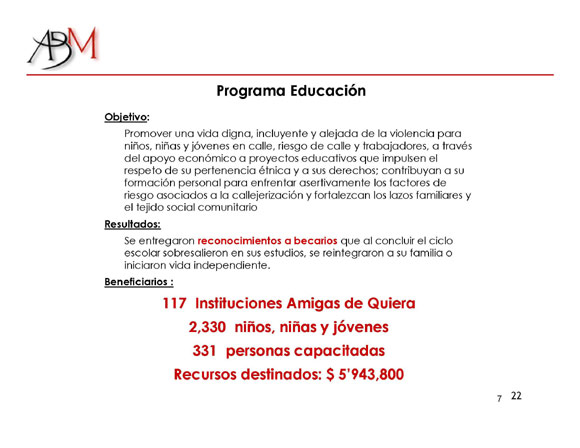 ABM

Programa Educación

Objetivo:

Promover una vida digna, incluyente y alejada de la violencia para niños, niñas y jóvenes en calle, riesgo de calle y trabajadores, a través del apoyo económico a proyectos educativos que impulsen el respeto de su pertenencia étnica y a sus derechos; contribuyan a su formación personal para enfrentar asertivamente los factores de riesgo asociados a la callejerización y fortalezcan los lazos familiares y el tejido social comunitario

Resultados:

Se entregaron reconocimientos a becarios que al concluir el ciclo escolar sobresalieron en sus estudios, se reintegraron a su familia o iniciaron vida independiente.

Beneficiarios :

117 Instituciones Amigas de Quiera

2,330 niños, niñas y jóvenes

331 personas capacitadas

Recursos destinados: $ 5'943,800

7 22